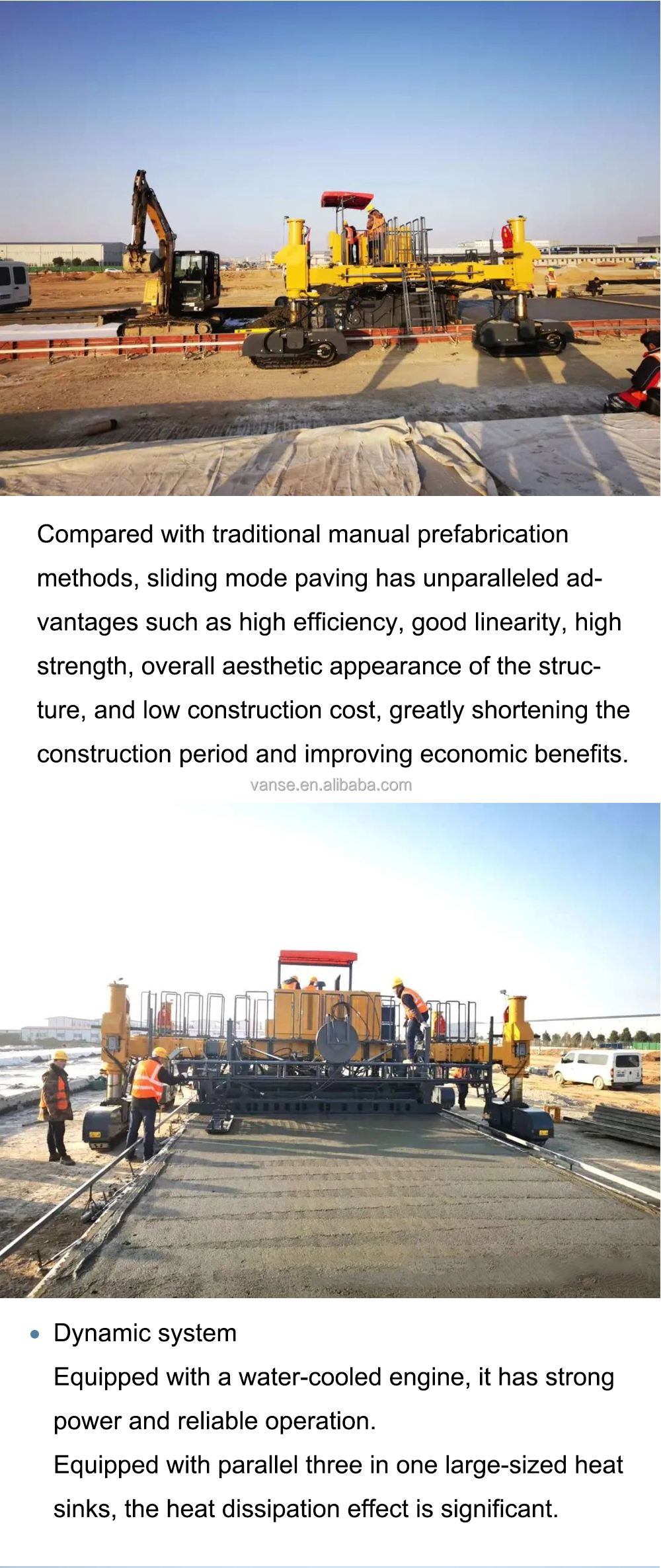 Compared with traditional manual prefabrication methods, sliding mode paving has unparalleled advantages such as high efficiency, good linearity, high strength, overall aesthetic appearance of the structure, and low construction cost, greatly shortening the construction period and improving economic benefits.

vanse.en.alibaba.com

• Dynamic system
Equipped with a water-cooled engine, it has strong power and reliable operation.
Equipped with parallel three in one large-sized heat sinks, the heat dissipation effect is significant.